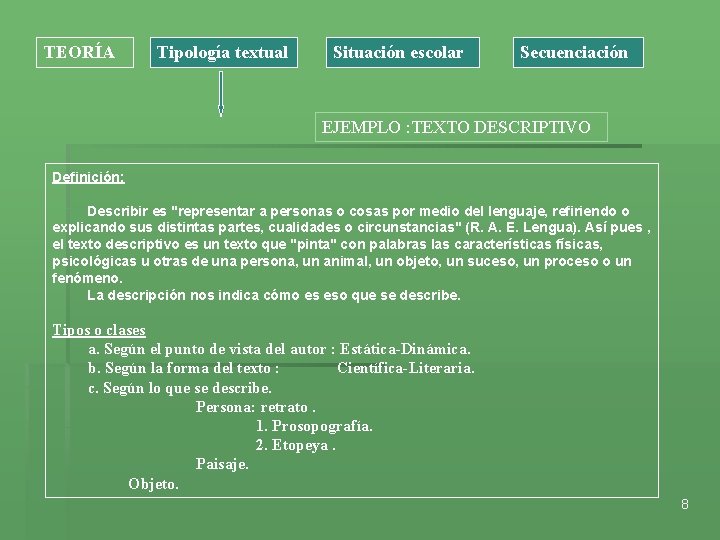 TEORÍA

Tipología textual

Situación escolar

Secuenciación

EJEMPLO :TEXTO DESCRIPTIVO

Definición:

Describir es "representar a personas o cosas por medio del lenguaje, refiriendo o explicando sus distintas partes, cualidades o circunstancias" (R. A. E. Lengua). Así pues , el texto descriptivo es un texto que "pinta" con palabras las características físicas, psicológicas u otras de una persona, un animal, un objeto, un suceso, un proceso o un fenómeno.

La descripción nos indica cómo es eso que se describe.

Tipos o clases

a. Según el punto de vista del autor : Estática-Dinámica.

b. Según la forma del texto : Científica-Literaria.

c. Según lo que se describe.

Persona: retrato .

1. Prosopografía.

2. Etopeya .

Paisaje.

Objeto.

8